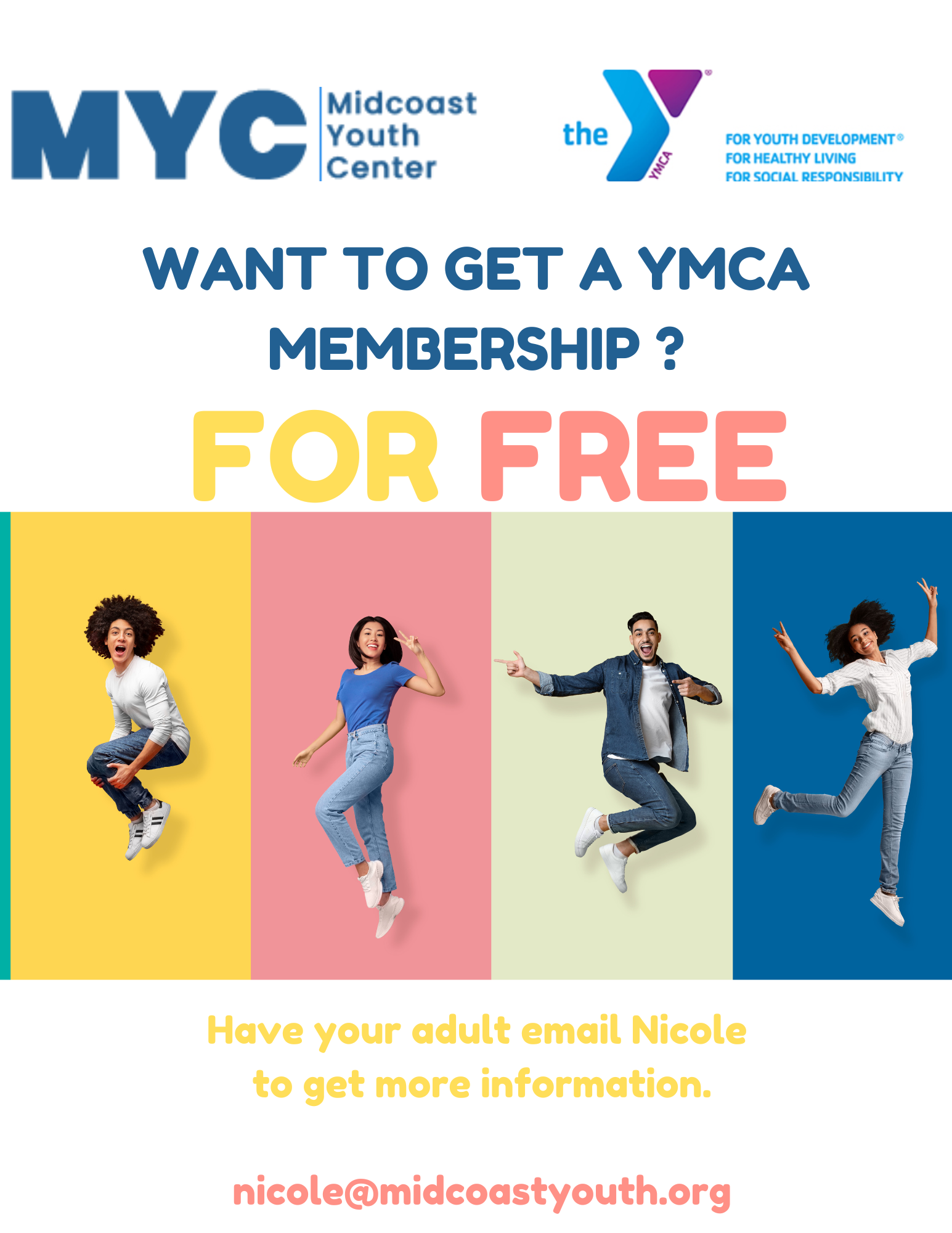 MYC Midcoast Youth Center

the YMCA

FOR YOUTH DEVELOPMENT®
FOR HEALTHY LIVING
FOR SOCIAL RESPONSIBILITY

WANT TO GET A YMCA MEMBERSHIP ?

FOR FREE

Have your adult email Nicole to get more information.

nicole@midcoastyouth.org